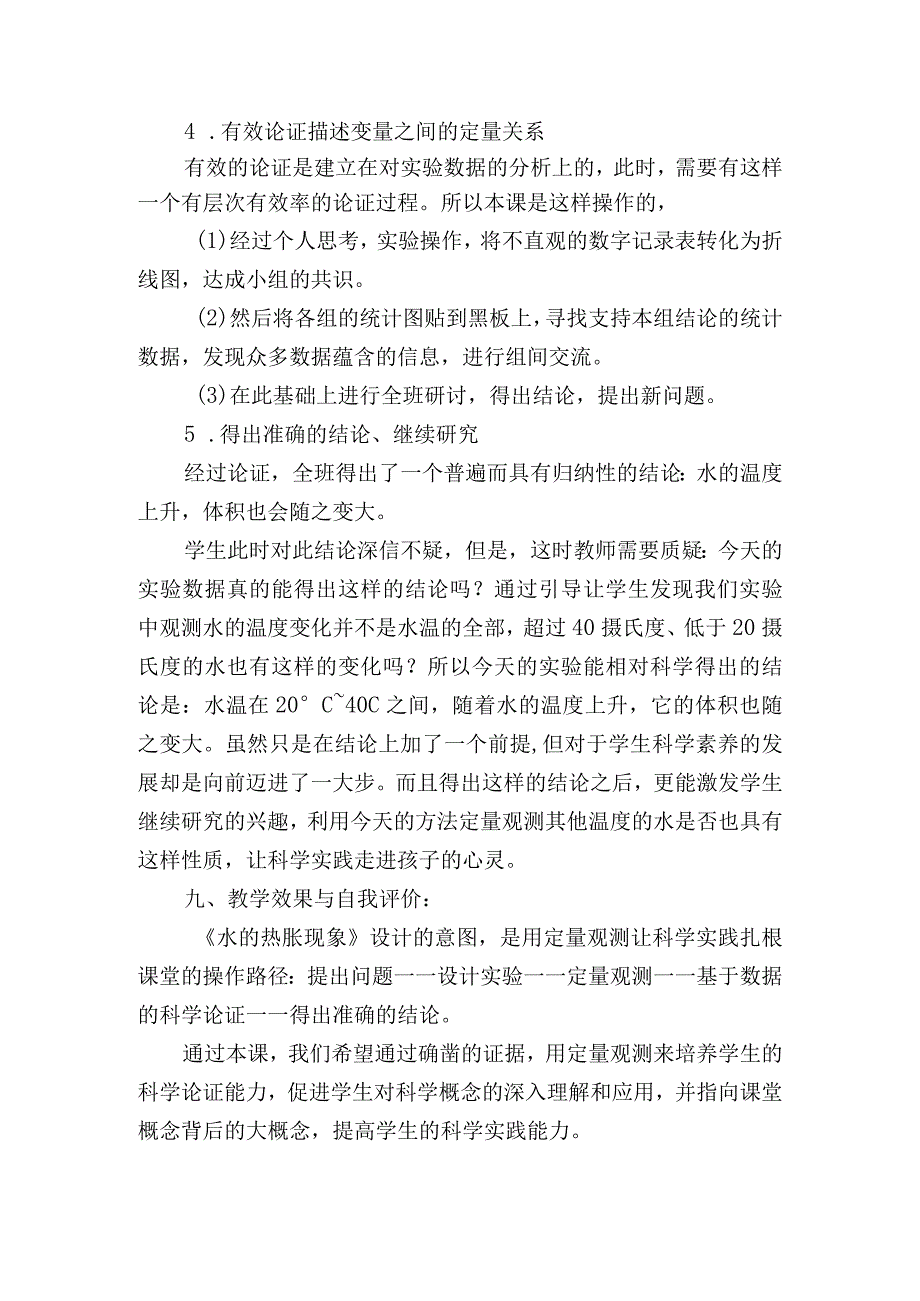 4 .有效论证描述变量之间的定量关系

有效的论证是建立在对实验数据的分析上的，此时，需要有这样一个有层次有效率的论证过程。所以本课是这样操作的，

(1)经过个人思考，实验操作，将不直观的数字记录表转化为折线图，达成小组的共识。

(2)然后将各组的统计图贴到黑板上，寻找支持本组结论的统计数据，发现众多数据蕴含的信息，进行组间交流。

(3)在此基础上进行全班研讨，得出结论，提出新问题。

5 .得出准确的结论、继续研究

经过论证，全班得出了一个普遍而具有归纳性的结论：水的温度上升，体积也会随之变大。

学生此时对此结论深信不疑，但是，这时教师需要质疑：今天的实验数据真的能得出这样的结论吗？通过引导让学生发现我们实验中观测水的温度变化并不是水温的全部，超过40摄氏度、低于20摄氏度的水也有这样的变化吗？所以今天的实验能相对科学得出的结论是：水温在20° C~40C之间，随着水的温度上升，它的体积也随之变大。虽然只是在结论上加了一个前提，但对于学生科学素养的发展却是向前迈进了一大步。而且得出这样的结论之后，更能激发学生继续研究的兴趣，利用今天的方法定量观测其他温度的水是否也具有这样性质，让科学实践走进孩子的心灵。

九、教学效果与自我评价：

《水的热胀现象》设计的意图，是用定量观测让科学实践扎根课堂的操作路径：提出问题一一设计实验一一定量观测一一基于数据的科学论证一一得出准确的结论。

通过本课，我们希望通过确凿的证据，用定量观测来培养学生的科学论证能力，促进学生对科学概念的深入理解和应用，并指向课堂概念背后的大概念，提高学生的科学实践能力。